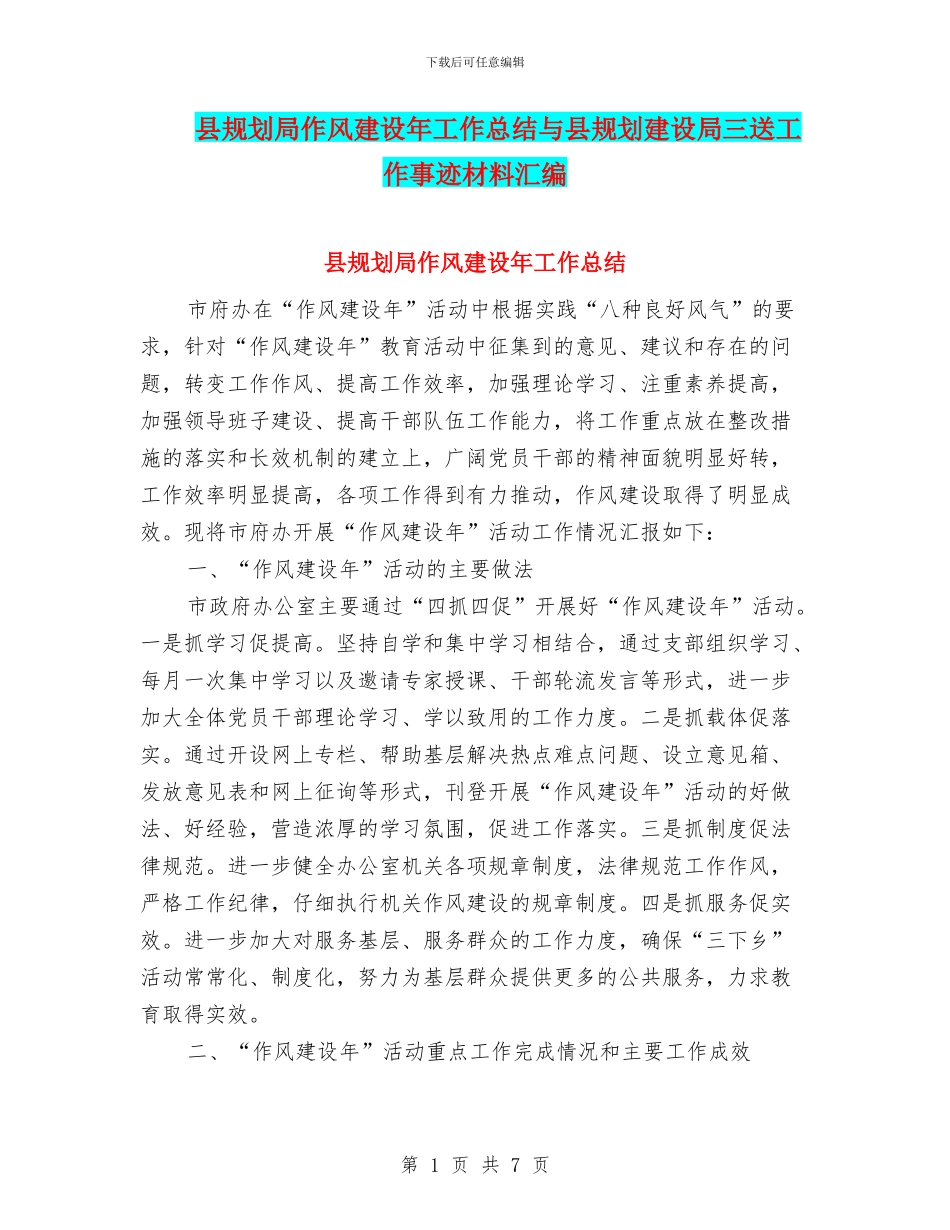 下载后可任意编辑

县规划局作风建设年工作总结与县规划建设局三送工作事迹材料汇编

县规划局作风建设年工作总结

市府办在“作风建设年”活动中根据实践“八种良好风气”的要求，针对“作风建设年”教育活动中征集到的意见、建议和存在的问题，转变工作作风、提高工作效率，加强理论学习、注重素养提高，加强领导班子建设、提高干部队伍工作能力，将工作重点放在整改措施的落实和长效机制的建立上，广阔党员干部的精神面貌明显好转，工作效率明显提高，各项工作得到有力推动，作风建设取得了明显成效。现将市府办开展“作风建设年”活动工作情况汇报如下：

一、“作风建设年”活动的主要做法

市政府办公室主要通过“四抓四促”开展好“作风建设年”活动。一是抓学习促提高。坚持自学和集中学习相结合，通过支部组织学习、每月一次集中学习以及邀请专家授课、干部轮流发言等形式，进一步加大全体党员干部理论学习、学以致用的工作力度。二是抓载体促落实。通过开设网上专栏、帮助基层解决热点难点问题、设立意见箱、发放意见表和网上征询等形式，刊登开展“作风建设年”活动的好做法、好经验，营造浓厚的学习氛围，促进工作落实。三是抓制度促法律规范。进一步健全办公室机关各项规章制度，法律规范工作作风，严格工作纪律，仔细执行机关作风建设的规章制度。四是抓服务促实效。进一步加大对服务基层、服务群众的工作力度，确保“三下乡”活动常常化、制度化，努力为基层群众提供更多的公共服务，力求教育取得实效。

二、“作风建设年”活动重点工作完成情况和主要工作成效

第 1 页 共 7 页